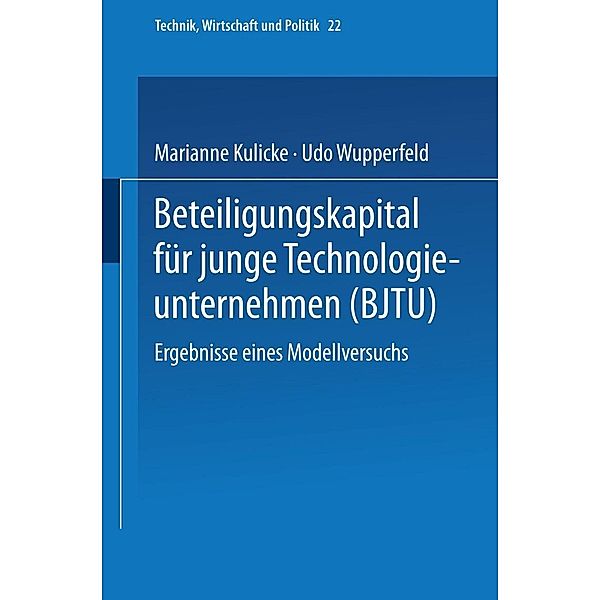 Technik, Wirtschaft und Politik 22

Marianne Kulicke · Udo Wupperfeld

Beteiligungskapital für junge Technologieunternehmen (BJTU)

Ergebnisse eines Modellversuchs